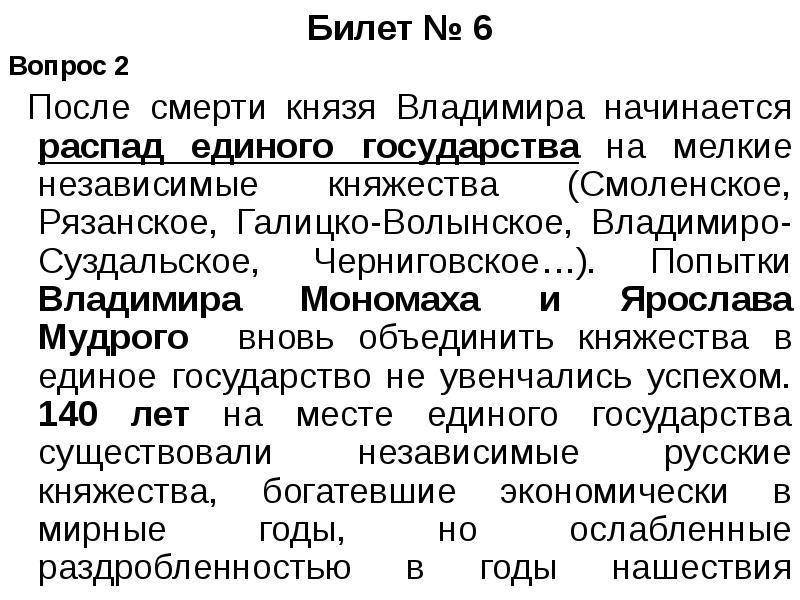 Билет № 6

Вопрос 2

После смерти князя Владимира начинается распад единого государства на мелкие независимые княжества (Смоленское, Рязанское, Галицко-Волынское, Владимиро-Суздальское, Черниговское…). Попытки Владимира Мономаха и Ярослава Мудрого вновь объединить княжества в единое государство не увенчались успехом. 140 лет на месте единого государства существовали независимые русские княжества, богатевшие экономически в мирные годы, но ослабленные раздробленностью в годы нашествия